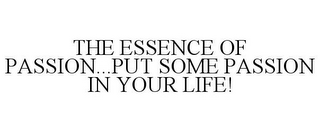 THE ESSENCE OF PASSION...PUT SOME PASSION IN YOUR LIFE!